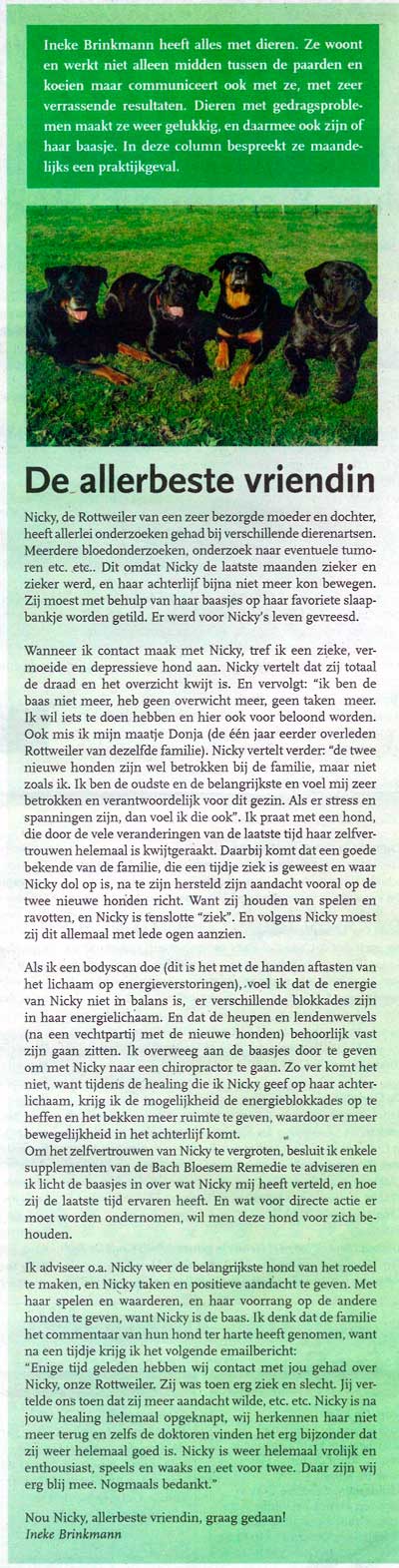 Ineke Brinkmann heeft alles met dieren. Ze woont en werkt niet alleen midden tussen de paarden en koeien maar communiceert ook met ze, met zeer verrassende resultaten. Dieren met gedragsproblemen maakt ze weer gelukkig, en daarmee ook zijn of haar baasje. In deze column bespreekt ze maandelijks een praktijkgeval.

De allerbeste vriendin

Nicky, de Rottweiler van een zeer bezorgde moeder en dochter, heeft allerlei onderzoeken gehad bij verschillende dierenartsen. Meerdere bloedonderzoeken, onderzoek naar eventuele tumoren etc. etc.. Dit omdat Nicky de laatste maanden zieker en zieker werd, en haar achterlijf bijna niet meer kon bewegen. Zij moest met behulp van haar baasjes op haar favoriete slaapbankje worden getild. Er werd voor Nicky's leven gevreesd.

Wanneer ik contact maak met Nicky, tref ik een zieke, vermoeide en depressieve hond aan. Nicky vertelt dat zij totaal de draad en het overzicht kwijt is. En vervolgt: "ik ben de baas niet meer, heb geen overwicht meer, geen taken meer. Ik wil iets te doen hebben en hier ook voor beloond worden. Ook mis ik mijn maatje Donja (de één jaar eerder overleden Rottweiler van dezelfde familie). Nicky vertelt verder: "de twee nieuwe honden zijn wel betrokken bij de familie, maar niet zoals ik. Ik ben de oudste en de belangrijkste en voel mij zeer betrokken en verantwoordelijk voor dit gezin. Als er stress en spanningen zijn, dan voel ik die ook". Ik praat met een hond, die door de vele veranderingen van de laatste tijd haar zelfvertrouwen helemaal is kwijtgeraakt. Daarbij komt dat een goede bekende van de familie, die een tijdje ziek is geweest en waar Nicky dol op is, na te zijn hersteld zijn aandacht vooral op de twee nieuwe honden richt. Want zij houden van spelen en ravotten, en Nicky is tenslotte "ziek". En volgens Nicky moest zij dit allemaal met lede ogen aanzien.

Als ik een bodyscan doe (dit is het met de handen aftasten van het lichaam op energieverstoringen), voel ik dat de energie van Nicky niet in balans is, er verschillende blokkades zijn in haar energielichaam. En dat de heupen en lendenwervels (na een vechtpartij met de nieuwe honden) behoorlijk vast zijn gaan zitten. Ik overweeg aan de baasjes door te geven om met Nicky naar een chiropractor te gaan. Zo ver komt het niet, want tijdens de healing die ik Nicky geef op haar achterlichaam, krijg ik de mogelijkheid de energieblokkades op te heffen en het bekken meer ruimte te geven, waardoor er meer bewegelijkheid in het achterlijf komt.
Om het zelfvertrouwen van Nicky te vergroten, besluit ik enkele supplementen van de Bach Bloesem Remedie te adviseren en ik licht de baasjes in over wat Nicky mij heeft verteld, en hoe zij de laatste tijd ervaren heeft. En wat voor directe actie er moet worden ondernomen, wil men deze hond voor zich behouden.

Ik adviseer o.a. Nicky weer de belangrijkste hond van het roedel te maken, en Nicky taken en positieve aandacht te geven. Met haar spelen en waarderen, en haar voorrang op de andere honden te geven, want Nicky is de baas. Ik denk dat de familie het commentaar van hun hond ter harte heeft genomen, want na een tijdje krijg ik het volgende emailbericht:
"Enige tijd geleden hebben wij contact met jou gehad over Nicky, onze Rottweiler. Zij was toen erg ziek en slecht. Jij vertelde ons toen dat zij meer aandacht wilde, etc. etc. Nicky is na jouw healing helemaal opgeknapt, wij herkennen haar niet meer terug en zelfs de doktoren vinden het erg bijzonder dat zij weer helemaal goed is. Nicky is weer helemaal vrolijk en enthousiast, speels en waaks en eet voor twee. Daar zijn wij erg blij mee. Nogmaals bedankt."

Nou Nicky, allerbeste vriendin, graag gedaan!
Ineke Brinkmann